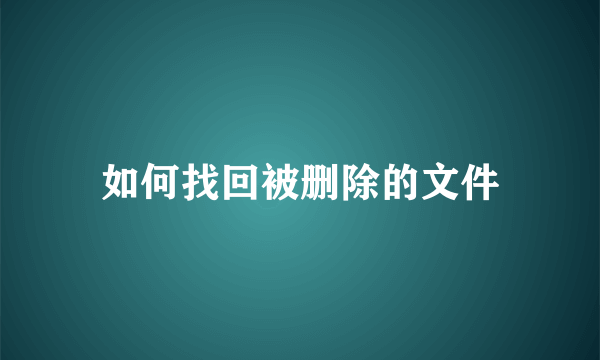 如何找回被删除的文件